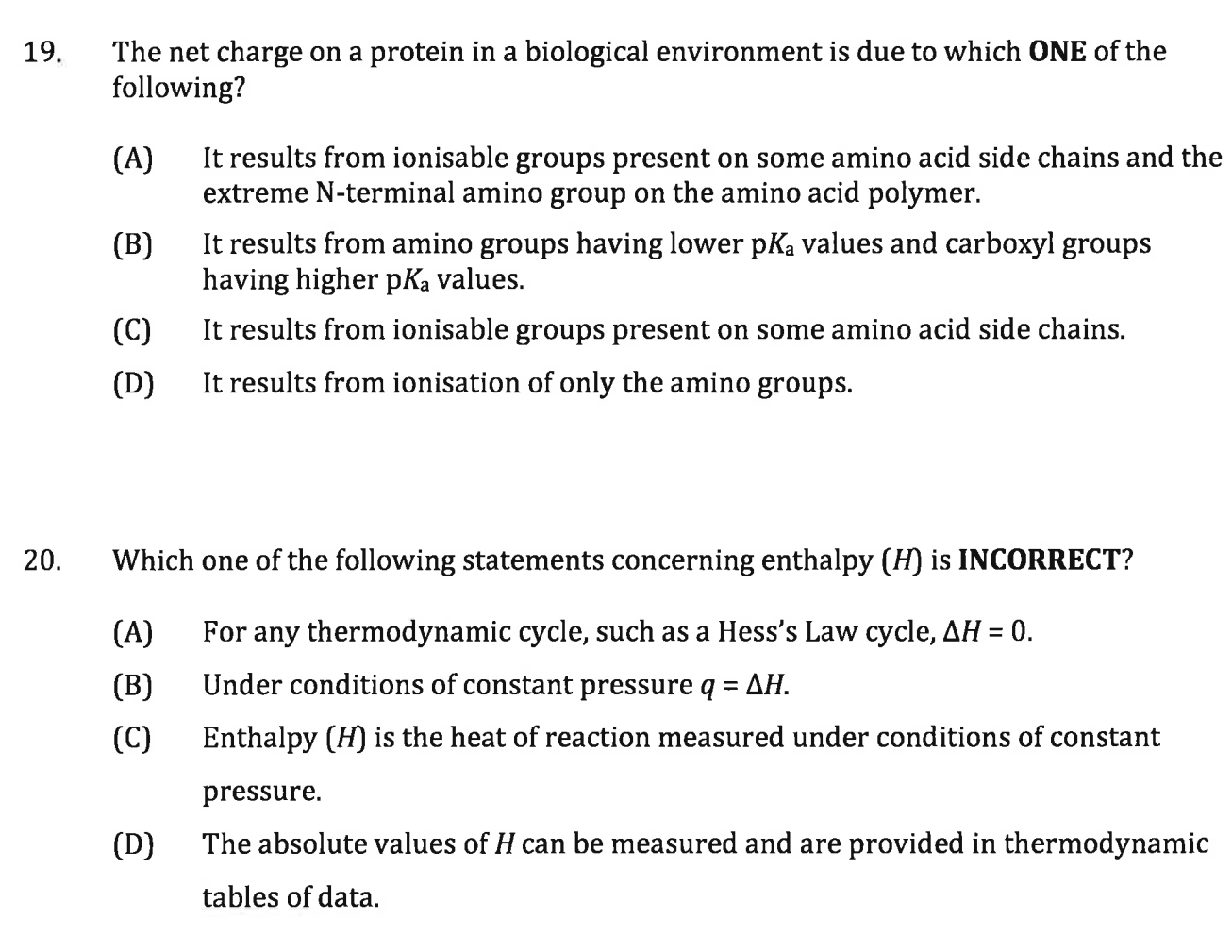 19. The net charge on a protein in a biological environment is due to which ONE of the following?

(A) It results from ionisable groups present on some amino acid side chains and the extreme N-terminal amino group on the amino acid polymer.

(B) It results from amino groups having lower $pK_a$ values and carboxyl groups having higher $pK_a$ values.

(C) It results from ionisable groups present on some amino acid side chains.

(D) It results from ionisation of only the amino groups.

20. Which one of the following statements concerning enthalpy ($H$) is INCORRECT?

(A) For any thermodynamic cycle, such as a Hess's Law cycle, $\Delta H = 0$.

(B) Under conditions of constant pressure $q = \Delta H$.

(C) Enthalpy ($H$) is the heat of reaction measured under conditions of constant pressure.

(D) The absolute values of $H$ can be measured and are provided in thermodynamic tables of data.